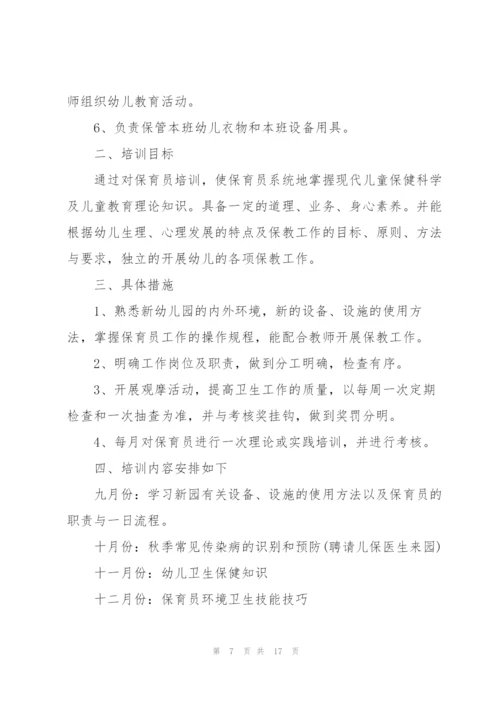 师组织幼儿教育活动。

6、负责保管本班幼儿衣物和本班设备用具。

二、培训目标

通过对保育员培训，使保育员系统地掌握现代儿童保健科学及儿童教育理论知识。具备一定的道理、业务、身心素养。并能根据幼儿生理、心理发展的特点及保教工作的目标、原则、方法与要求，独立的开展幼儿的各项保教工作。

三、具体措施

1、熟悉新幼儿园的内外环境，新的设备、设施的使用方法，掌握保育员工作的操作规程，能配合教师开展保教工作。

2、明确工作岗位及职责，做到分工明确，检查有序。

3、开展观摩活动，提高卫生工作的质量，以每周一次定期检查和一次抽查为准，并与考核奖挂钩，做到奖罚分明。

4、每月对保育员进行一次理论或实践培训，并进行考核。

四、培训内容安排如下

九月份：学习新园有关设备、设施的使用方法以及保育员的职责与一日流程。

十月份：秋季常见传染病的识别和预防（聘请儿保医生来园）

十一月份：幼儿卫生保健知识

十二月份：保育员环境卫生技能技巧

第 7 页 共 17 页